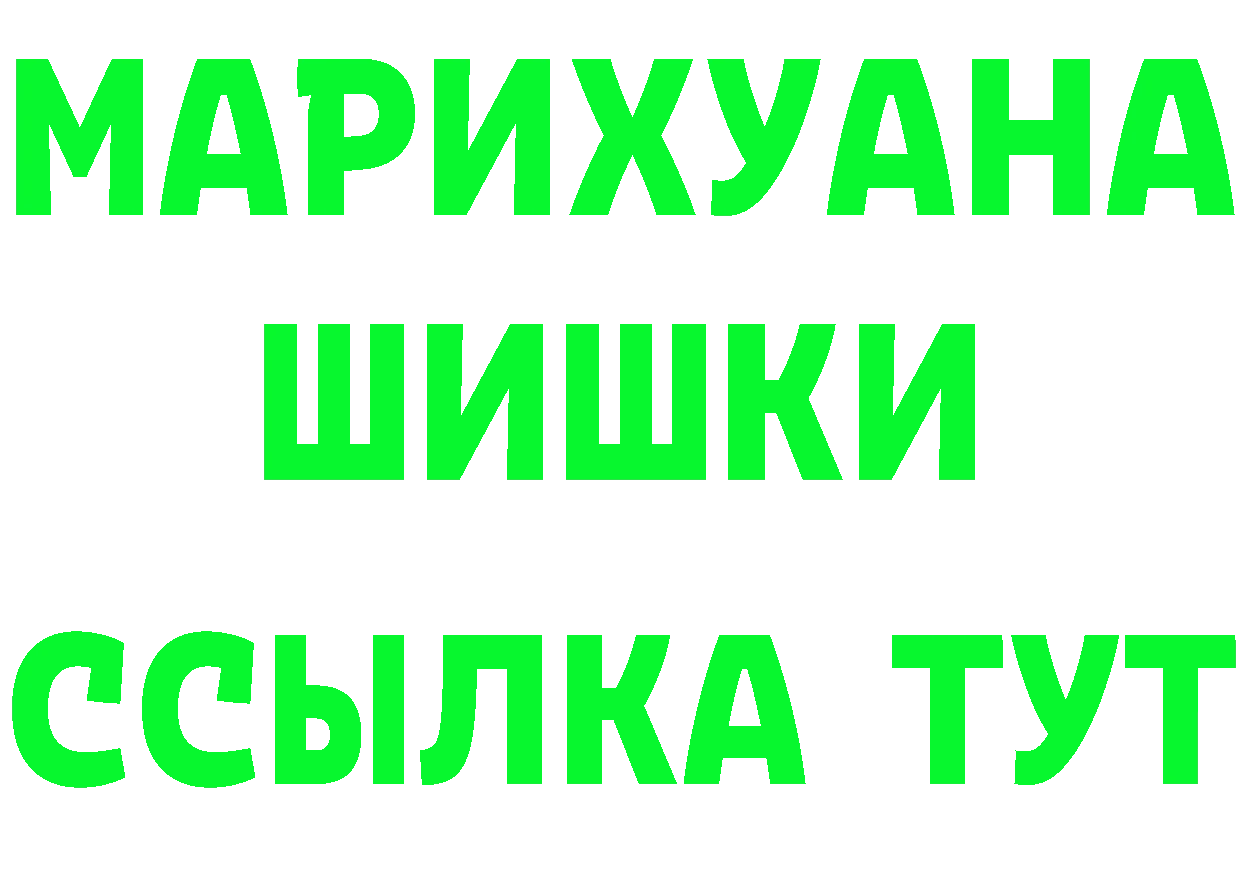 МАРИХУАНА
ШИШКИ
ССЫЛКА ТУТ